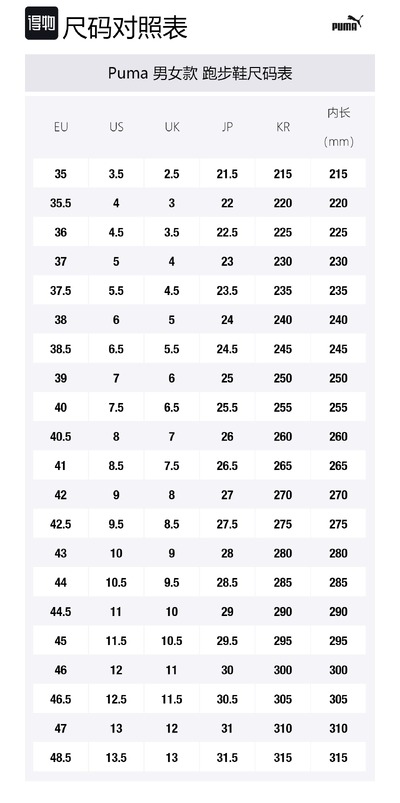 得物 尺码对照表

PUMA

Puma 男女款 跑步鞋尺码表

| EU | US | UK | JP | KR | 内长（mm） |
|---|---|---|---|---|---|
| 35 | 3.5 | 2.5 | 21.5 | 215 | 215 |
| 35.5 | 4 | 3 | 22 | 220 | 220 |
| 36 | 4.5 | 3.5 | 22.5 | 225 | 225 |
| 37 | 5 | 4 | 23 | 230 | 230 |
| 37.5 | 5.5 | 4.5 | 23.5 | 235 | 235 |
| 38 | 6 | 5 | 24 | 240 | 240 |
| 38.5 | 6.5 | 5.5 | 24.5 | 245 | 245 |
| 39 | 7 | 6 | 25 | 250 | 250 |
| 40 | 7.5 | 6.5 | 25.5 | 255 | 255 |
| 40.5 | 8 | 7 | 26 | 260 | 260 |
| 41 | 8.5 | 7.5 | 26.5 | 265 | 265 |
| 42 | 9 | 8 | 27 | 270 | 270 |
| 42.5 | 9.5 | 8.5 | 27.5 | 275 | 275 |
| 43 | 10 | 9 | 28 | 280 | 280 |
| 44 | 10.5 | 9.5 | 28.5 | 285 | 285 |
| 44.5 | 11 | 10 | 29 | 290 | 290 |
| 45 | 11.5 | 10.5 | 29.5 | 295 | 295 |
| 46 | 12 | 11 | 30 | 300 | 300 |
| 46.5 | 12.5 | 11.5 | 30.5 | 305 | 305 |
| 47 | 13 | 12 | 31 | 310 | 310 |
| 48.5 | 13.5 | 13 | 31.5 | 315 | 315 |